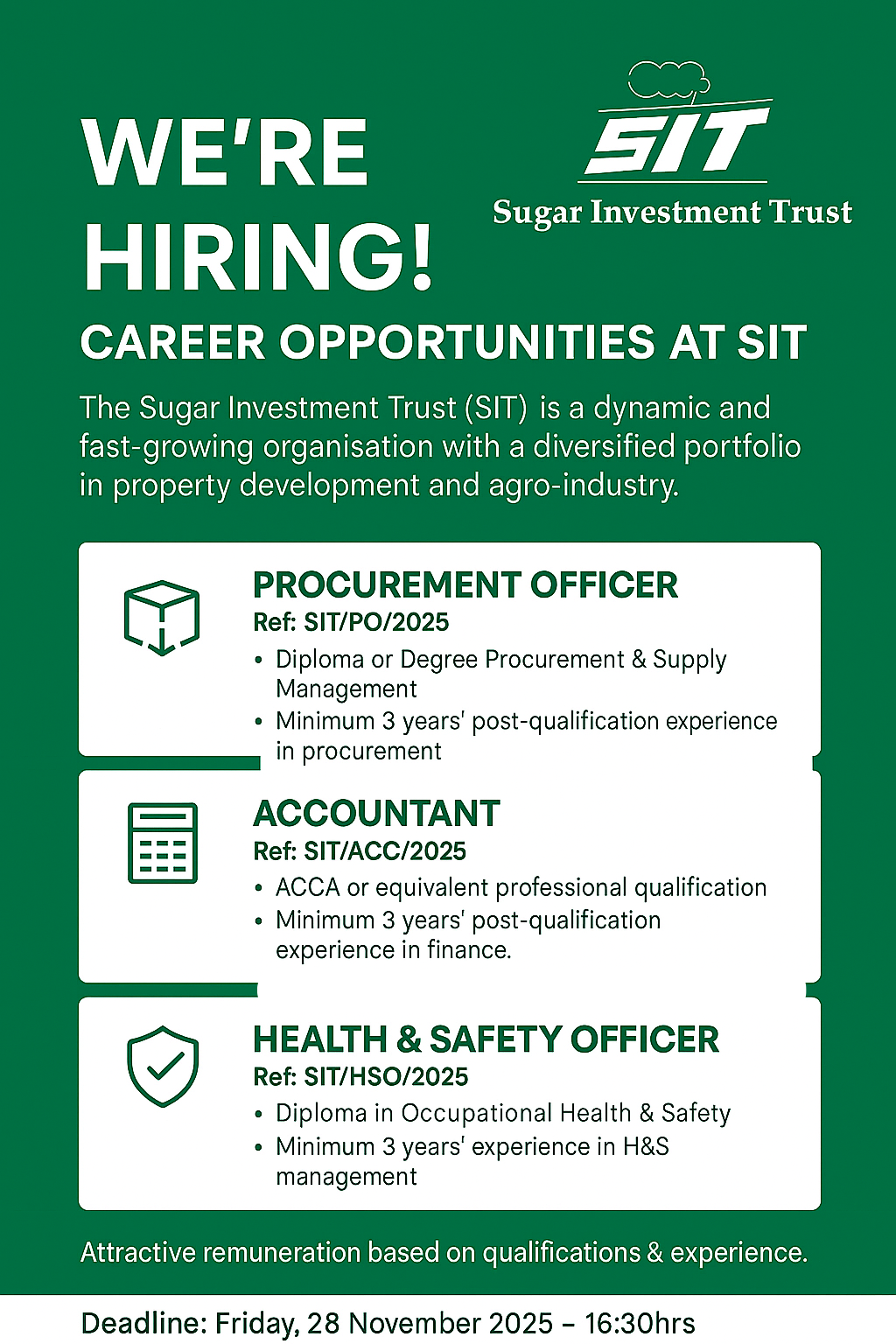 WE'RE HIRING!

SIT
Sugar Investment Trust

CAREER OPPORTUNITIES AT SIT

The Sugar Investment Trust (SIT) is a dynamic and fast-growing organisation with a diversified portfolio in property development and agro-industry.

PROCUREMENT OFFICER
Ref: SIT/PO/2025
• Diploma or Degree Procurement & Supply Management
• Minimum 3 years' post-qualification experience in procurement

ACCOUNTANT
Ref: SIT/ACC/2025
• ACCA or equivalent professional qualification
• Minimum 3 years' post-qualification experience in finance.

HEALTH & SAFETY OFFICER
Ref: SIT/HSO/2025
• Diploma in Occupational Health & Safety
• Minimum 3 years' experience in H&S management

Attractive remuneration based on qualifications & experience.

Deadline: Friday, 28 November 2025 – 16:30hrs